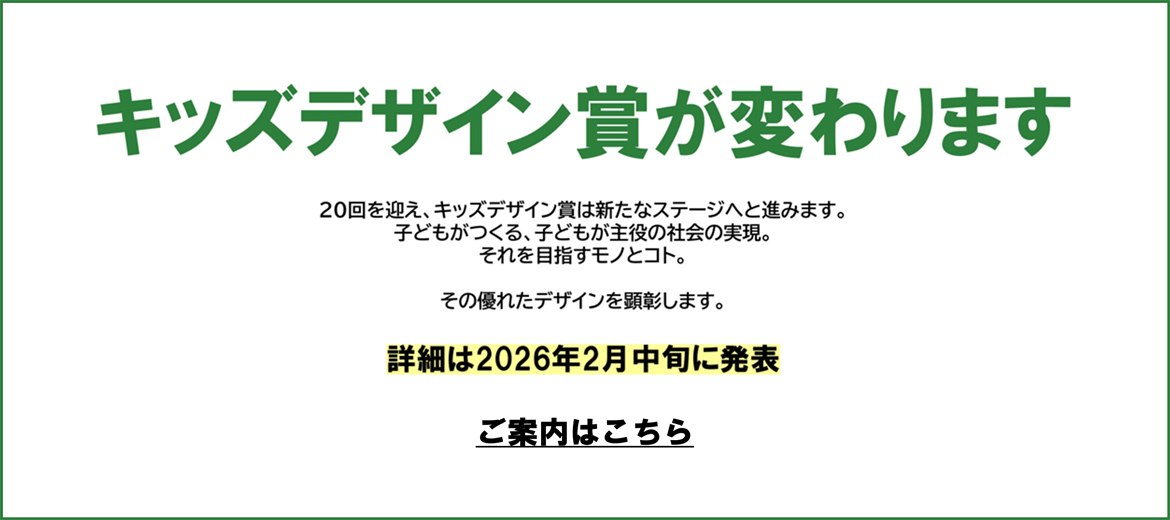 キッズデザイン賞が変わります

20回を迎え、キッズデザイン賞は新たなステージへと進みます。
子どもがつくる、子どもが主役の社会の実現。
それを目指すモノとコト。

その優れたデザインを顕彰します。

詳細は2026年2月中旬に発表

ご案内はこちら